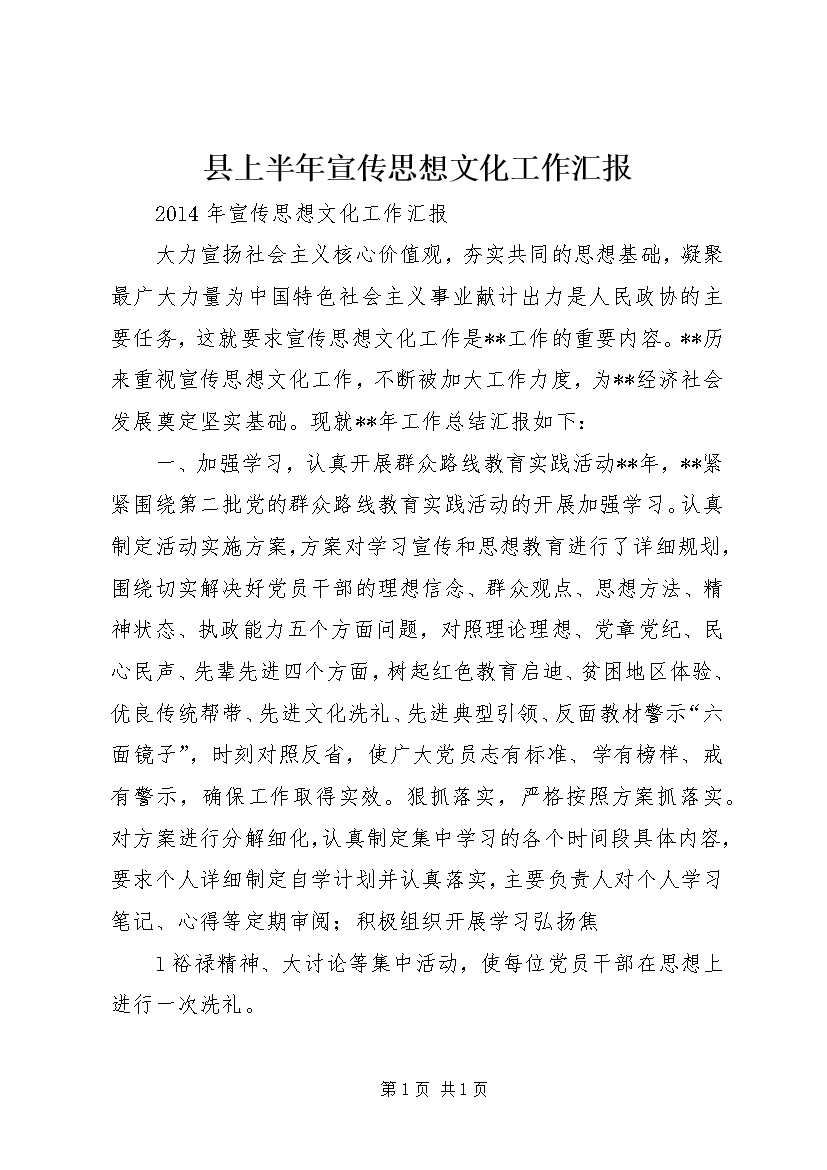 县上半年宣传思想文化工作汇报

2014 年宣传思想文化工作汇报

大力宣扬社会主义核心价值观，夯实共同的思想基础，凝聚最广大力量为中国特色社会主义事业献计出力是人民政协的主要任务，这就要求宣传思想文化工作是**工作的重要内容。**历来重视宣传思想文化工作，不断被加大工作力度，为**经济社会发展奠定坚实基础。现就**年工作总结汇报如下：

一、加强学习，认真开展群众路线教育实践活动**年，**紧紧围绕第二批党的群众路线教育实践活动的开展加强学习。认真制定活动实施方案，方案对学习宣传和思想教育进行了详细规划，围绕切实解决好党员干部的理想信念、群众观点、思想方法、精神状态、执政能力五个方面问题，对照理论理想、党章党纪、民心民声、先辈先进四个方面，树起红色教育启迪、贫困地区体验、优良传统帮带、先进文化洗礼、先进典型引领、反面教材警示“六面镜子”，时刻对照反省，使广大党员志有标准、学有榜样、戒有警示，确保工作取得实效。狠抓落实，严格按照方案抓落实。对方案进行分解细化，认真制定集中学习的各个时间段具体内容，要求个人详细制定自学计划并认真落实，主要负责人对个人学习笔记、心得等定期审阅；积极组织开展学习弘扬焦

1 裕禄精神、大讨论等集中活动，使每位党员干部在思想上进行一次洗礼。

第 1 页 共 1 页